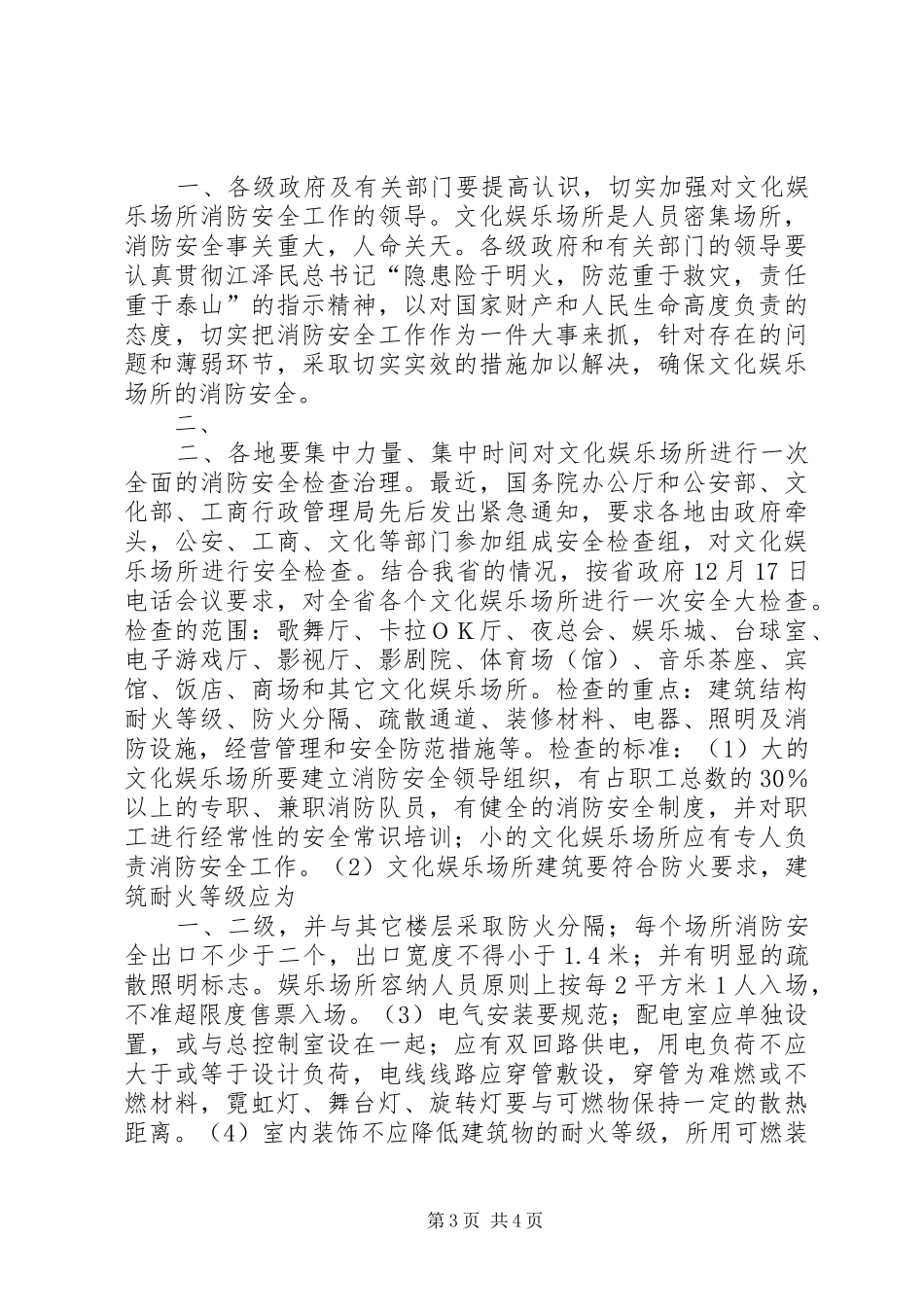 一、各级政府及有关部门要提高认识，切实加强对文化娱乐场所消防安全工作的领导。文化娱乐场所是人员密集场所，消防安全事关重大，人命关天。各级政府和有关部门的领导要认真贯彻江泽民总书记“隐患险于明火，防范重于救灾，责任重于泰山”的指示精神，以对国家财产和人民生命高度负责的态度，切实把消防安全工作作为一件大事来抓，针对存在的问题和薄弱环节，采取切实实效的措施加以解决，确保文化娱乐场所的消防安全。

二、

二、各地要集中力量、集中时间对文化娱乐场所进行一次全面的消防安全检查治理。最近，国务院办公厅和公安部、文化部、工商行政管理局先后发出紧急通知，要求各地由政府牵头，公安、工商、文化等部门参加组成安全检查组，对文化娱乐场所进行安全检查。结合我省的情况，按省政府12月17日电话会议要求，对全省各个文化娱乐场所进行一次安全大检查。检查的范围：歌舞厅、卡拉ＯＫ厅、夜总会、娱乐城、台球室、电子游戏厅、影视厅、影剧院、体育场（馆）、音乐茶座、宾馆、饭店、商场和其它文化娱乐场所。检查的重点：建筑结构耐火等级、防火分隔、疏散通道、装修材料、电器、照明及消防设施，经营管理和安全防范措施等。检查的标准：（1）大的文化娱乐场所要建立消防安全领导组织，有占职工总数的30％以上的专职、兼职消防队员，有健全的消防安全制度，并对职工进行经常性的安全常识培训；小的文化娱乐场所应有专人负责消防安全工作。（2）文化娱乐场所建筑要符合防火要求，建筑耐火等级应为

一、二级，并与其它楼层采取防火分隔；每个场所消防安全出口不少于二个，出口宽度不得小于1.4米；并有明显的疏散照明标志。娱乐场所容纳人员原则上按每2平方米1人入场，不准超限度售票入场。（3）电气安装要规范；配电室应单独设置，或与总控制室设在一起；应有双回路供电，用电负荷不应大于或等于设计负荷，电线线路应穿管敷设，穿管为难燃或不燃材料，霓虹灯、舞台灯、旋转灯要与可燃物保持一定的散热距离。（4）室内装饰不应降低建筑物的耐火等级，所用可燃装

第3页 共4页